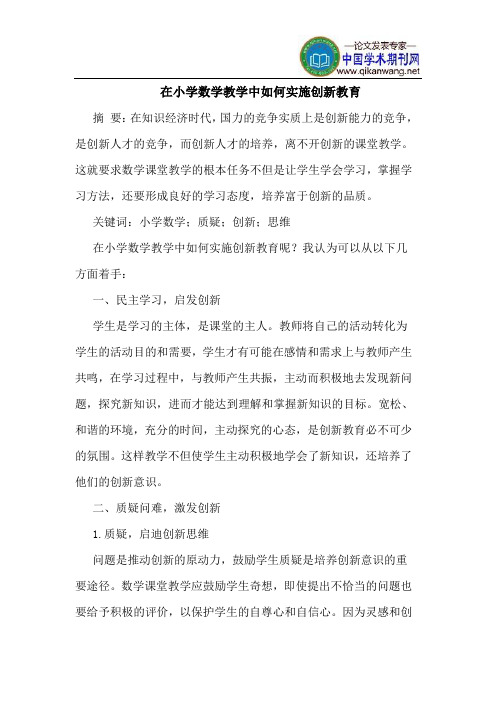 —论文发表专家—
中国学术期刊网
www.qikanwang.net

在小学数学教学中如何实施创新教育

摘 要：在知识经济时代，国力的竞争实质上是创新能力的竞争，是创新人才的竞争，而创新人才的培养，离不开创新的课堂教学。这就要求数学课堂教学的根本任务不但是让学生学会学习，掌握学习方法，还要形成良好的学习态度，培养富于创新的品质。

关键词：小学数学；质疑；创新；思维

在小学数学教学中如何实施创新教育呢？我认为可以从以下几方面着手：

一、民主学习，启发创新

学生是学习的主体，是课堂的主人。教师将自己的活动转化为学生的活动目的和需要，学生才有可能在感情和需求上与教师产生共鸣，在学习过程中，与教师产生共振，主动而积极地去发现新问题，探究新知识，进而才能达到理解和掌握新知识的目标。宽松、和谐的环境，充分的时间，主动探究的心态，是创新教育必不可少的氛围。这样教学不但使学生主动积极地学会了新知识，还培养了他们的创新意识。

二、质疑问难，激发创新

1. 质疑，启迪创新思维

问题是推动创新的原动力，鼓励学生质疑是培养创新意识的重要途径。数学课堂教学应鼓励学生奇想，即使提出不恰当的问题也要给予积极的评价，以保护学生的自尊心和自信心。因为灵感和创